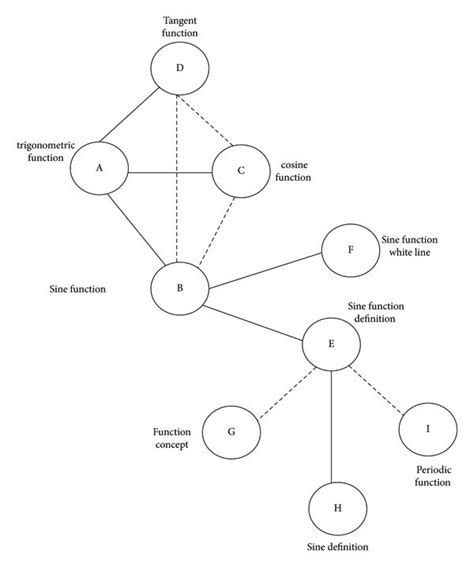 Tangent function

D

trigonometric function

A

C

cosine function

F

Sine function white line

Sine function

B

Sine function definition

E

Function concept

G

I

Periodic function

H

Sine definition